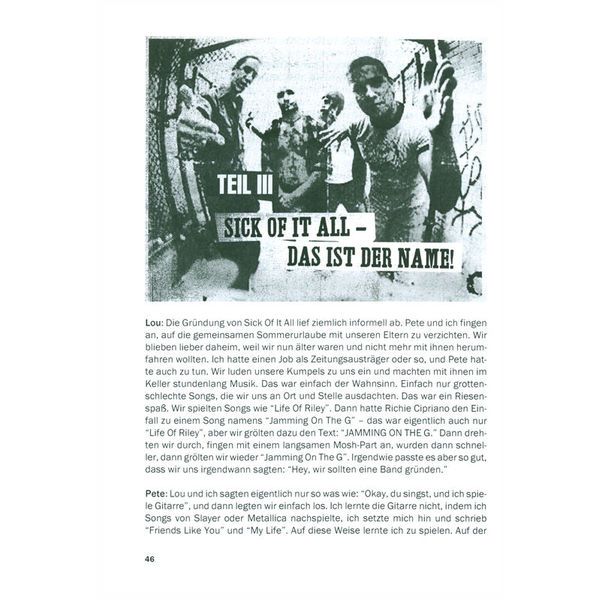 TEIL III

SICK OF IT ALL – DAS IST DER NAME!

Lou: Die Gründung von Sick Of It All lief ziemlich informell ab. Pete und ich fingen an, auf die gemeinsamen Sommerurlaube mit unseren Eltern zu verzichten. Wir blieben lieber daheim, weil wir nun älter waren und nicht mehr mit ihnen herumfahren wollten. Ich hatte einen Job als Zeitungsausträger oder so, und Pete hatte auch zu tun. Wir luden unsere Kumpels zu uns ein und machten mit ihnen im Keller stundenlang Musik. Das war einfach der Wahnsinn. Einfach nur grottenschlechte Songs, die wir uns an Ort und Stelle ausdachten. Das war ein Riesenspaß. Wir spielten Songs wie "Life Of Riley". Dann hatte Richie Cipriano den Einfall zu einem Song namens "Jamming On The G" – das war eigentlich auch nur "Life Of Riley", aber wir grölten dazu den Text: "JAMMING ON THE G." Dann drehten wir durch, fingen mit einem langsamen Mosh-Part an, wurden dann schneller, dann grölten wir wieder "Jamming On The G". Irgendwie passte es aber so gut, dass wir uns irgendwann sagten: "Hey, wir sollten eine Band gründen."

Pete: Lou und ich sagten eigentlich nur so was wie: "Okay, du singst, und ich spiele Gitarre", und dann legten wir einfach los. Ich lernte die Gitarre nicht, indem ich Songs von Slayer oder Metallica nachspielte, ich setzte mich hin und schrieb "Friends Like You" und "My Life". Auf diese Weise lernte ich zu spielen. Auf der

46